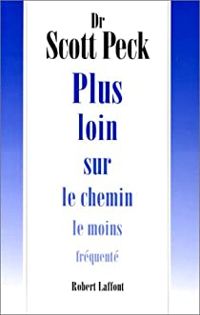 Dr
Scott Peck

Plus
loin
sur
le chemin
le moins
fréquenté

Robert Laffont